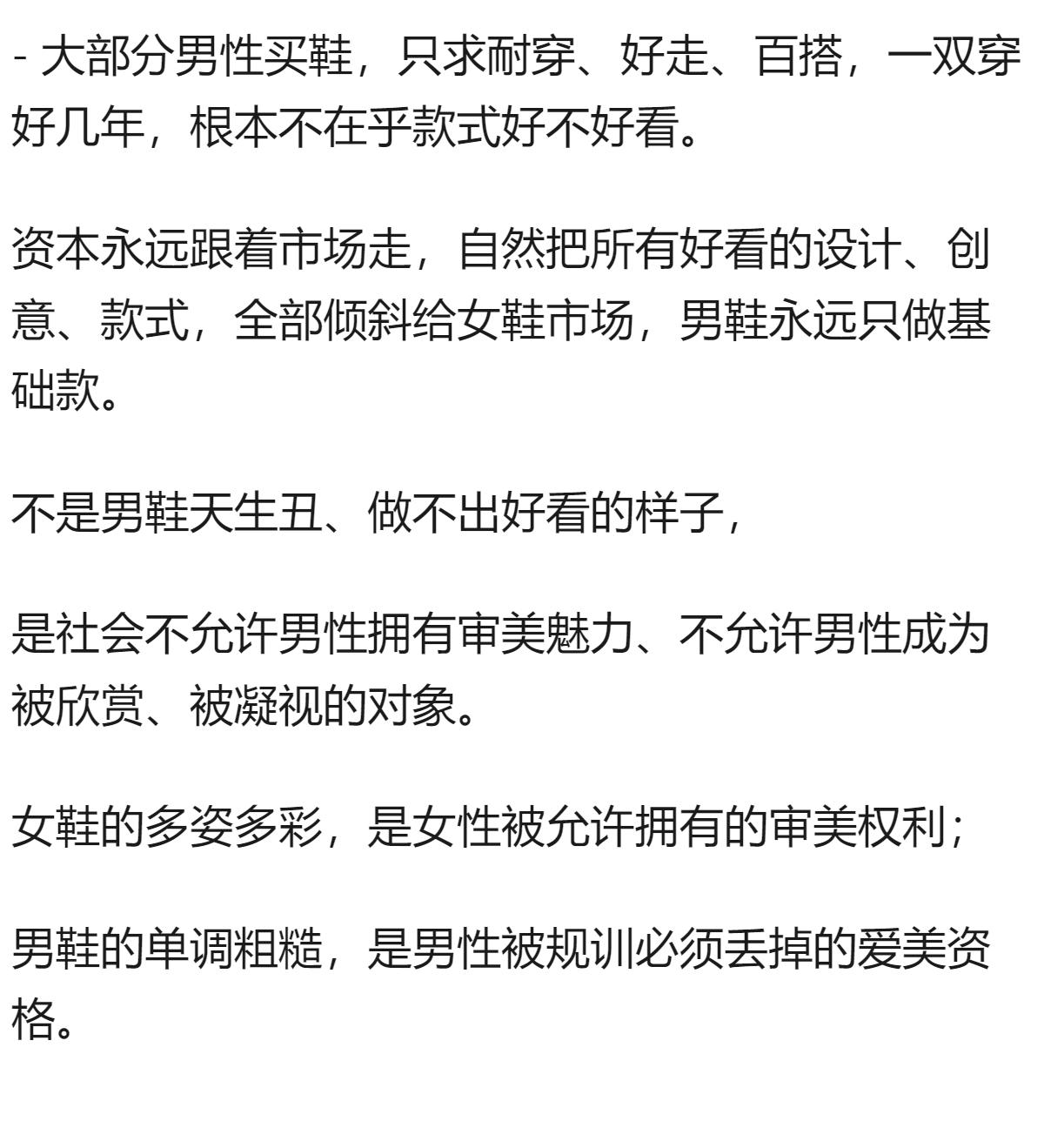 - 大部分男性买鞋，只求耐穿、好走、百搭，一双穿好几年，根本不在乎款式好不好看。

资本永远跟着市场走，自然把所有好看的设计、创意、款式，全部倾斜给女鞋市场，男鞋永远只做基础款。

不是男鞋天生丑、做不出好看的样子，

是社会不允许男性拥有审美魅力、不允许男性成为被欣赏、被凝视的对象。

女鞋的多姿多彩，是女性被允许拥有的审美权利；

男鞋的单调粗糙，是男性被规训必须丢掉的爱美资格。